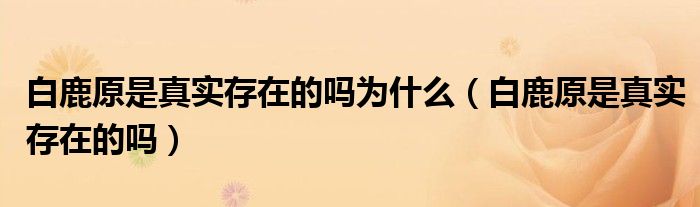 白鹿原是真实存在的吗为什么（白鹿原是真实存在的吗）